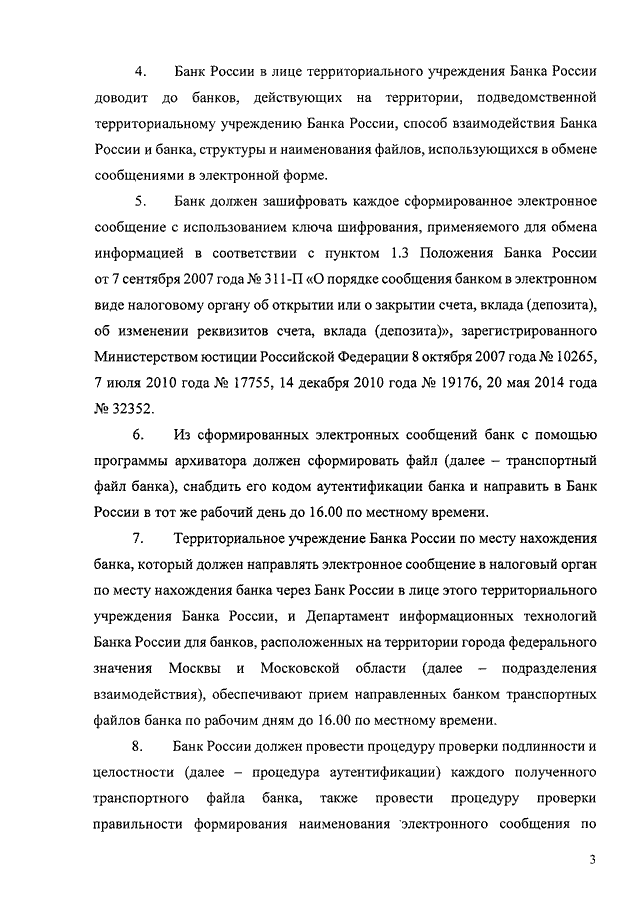 4. Банк России в лице территориального учреждения Банка России доводит до банков, действующих на территории, подведомственной территориальному учреждению Банка России, способ взаимодействия Банка России и банка, структуры и наименования файлов, использующихся в обмене сообщениями в электронной форме.

5. Банк должен зашифровать каждое сформированное электронное сообщение с использованием ключа шифрования, применяемого для обмена информацией в соответствии с пунктом 1.3 Положения Банка России от 7 сентября 2007 года № 311-П «О порядке сообщения банком в электронном виде налоговому органу об открытии или о закрытии счета, вклада (депозита), об изменении реквизитов счета, вклада (депозита)», зарегистрированного Министерством юстиции Российской Федерации 8 октября 2007 года № 10265, 7 июля 2010 года № 17755, 14 декабря 2010 года № 19176, 20 мая 2014 года № 32352.

6. Из сформированных электронных сообщений банк с помощью программы архиватора должен сформировать файл (далее – транспортный файл банка), снабдить его кодом аутентификации банка и направить в Банк России в тот же рабочий день до 16.00 по местному времени.

7. Территориальное учреждение Банка России по месту нахождения банка, который должен направлять электронное сообщение в налоговый орган по месту нахождения банка через Банк России в лице этого территориального учреждения Банка России, и Департамент информационных технологий Банка России для банков, расположенных на территории города федерального значения Москвы и Московской области (далее – подразделения взаимодействия), обеспечивают прием направленных банком транспортных файлов банка по рабочим дням до 16.00 по местному времени.

8. Банк России должен провести процедуру проверки подлинности и целостности (далее – процедура аутентификации) каждого полученного транспортного файла банка, также провести процедуру проверки правильности формирования наименования электронного сообщения по

3